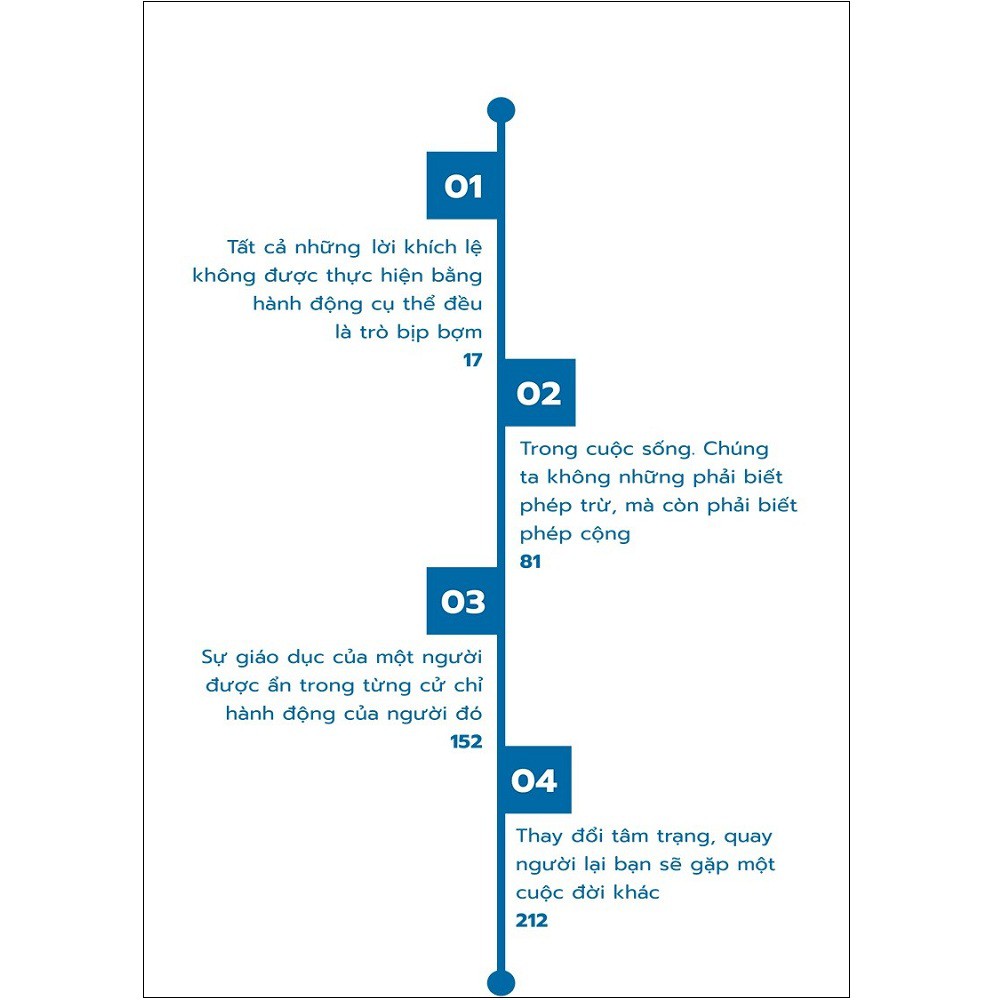 01

Tất cả những lời khích lệ không được thực hiện bằng hành động cụ thể đều là trò bịp bợm

17

02

Trong cuộc sống. Chúng ta không những phải biết phép trừ, mà còn phải biết phép cộng

81

03

Sự giáo dục của một người được ẩn trong từng cử chỉ hành động của người đó

152

04

Thay đổi tâm trạng, quay người lại bạn sẽ gặp một cuộc đời khác

212